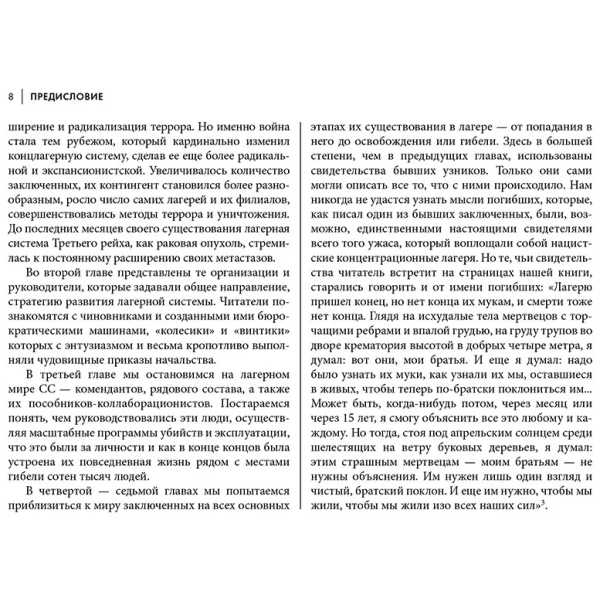 8 | ПРЕДИСЛОВИЕ

ширение и радикализация террора. Но именно война стала тем рубежом, который кардинально изменил концлагерную систему, сделав ее еще более радикальной и экспансионистской. Увеличивалось количество заключенных, их контингент становился более разнообразным, росло число самих лагерей и их филиалов, совершенствовались методы террора и уничтожения. До последних месяцев своего существования лагерная система Третьего рейха, как раковая опухоль, стремилась к постоянному расширению своих метастазов.

Во второй главе представлены те организации и руководители, которые задавали общее направление, стратегию развития лагерной системы. Читатели познакомятся с чиновниками и созданными ими бюрократическими машинами, «колесики» и «винтики» которых с энтузиазмом и весьма кропотливо выполняли чудовищные приказы начальства.

В третьей главе мы остановимся на лагерном мире СС — комендантов, рядового состава, а также их пособников-коллаборационистов. Постараемся понять, чем руководствовались эти люди, осуществляя масштабные программы убийств и эксплуатации, что это были за личности и как в конце концов была устроена их повседневная жизнь рядом с местами гибели сотен тысяч людей.

В четвертой — седьмой главах мы попытаемся приблизиться к миру заключенных на всех основных этапах их существования в лагере — от попадания в него до освобождения или гибели. Здесь в большей степени, чем в предыдущих главах, использованы свидетельства бывших узников. Только они сами могли описать все то, что с ними происходило. Нам никогда не удастся узнать мысли погибших, которые, как писал один из бывших заключенных, были, возможно, единственными настоящими свидетелями всего того ужаса, который воплощали собой нацистские концентрационные лагеря. Но те, чьи свидетельства читатель встретит на страницах нашей книги, старались говорить и от имени погибших: «Лагерю пришел конец, но нет конца их мукам, и смерти тоже нет конца. Глядя на исхудалые тела мертвецов с торчащими ребрами и впалой грудью, на груду трупов во дворе крематория высотой в добрых четыре метра, я думал: вот они, мои братья. И еще я думал: надо было узнать их муки, как узнали их мы, оставшиеся в живых, чтобы теперь по-братски поклониться им... Может быть, когда-нибудь потом, через месяц или через 15 лет, я смогу объяснить все это любому и каждому. Но тогда, стоя под апрельским солнцем среди шелестящих на ветру буковых деревьев, я думал: этим страшным мертвецам — моим братьям — не нужны объяснения. Им нужен лишь один взгляд и чистый, братский поклон. И еще им нужно, чтобы мы жили, чтобы мы жили изо всех наших сил»$^3$.